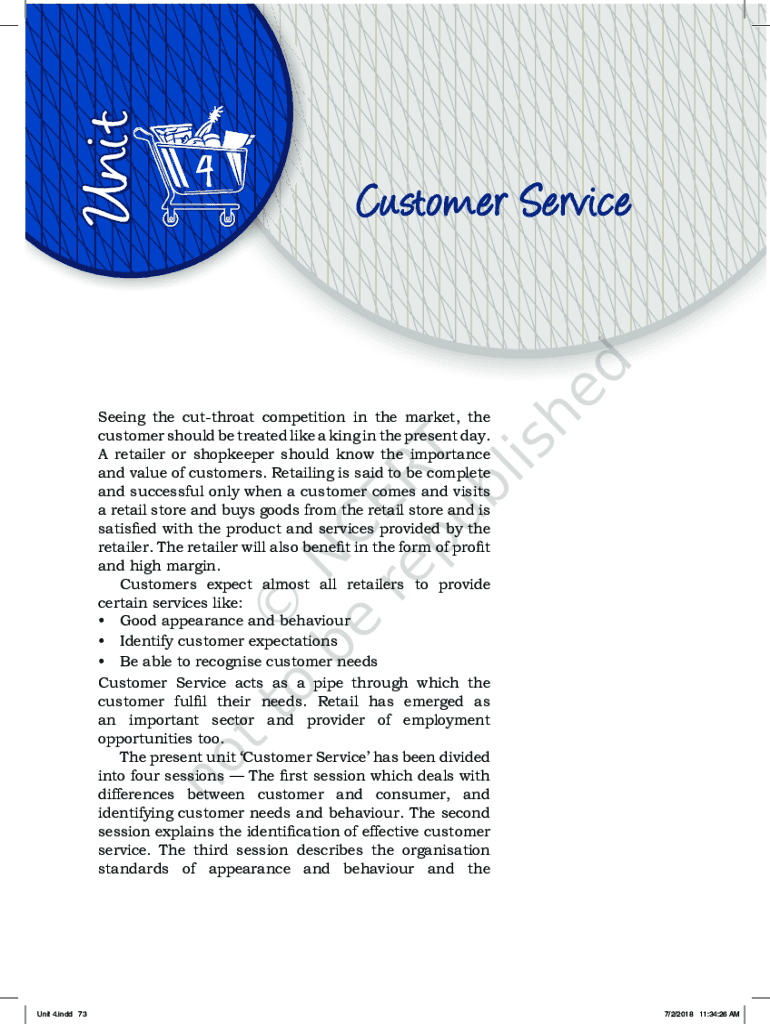 Unit 4

Customer Service

© NCERT not to be republished

Seeing the cut-throat competition in the market, the customer should be treated like a king in the present day. A retailer or shopkeeper should know the importance and value of customers. Retailing is said to be complete and successful only when a customer comes and visits a retail store and buys goods from the retail store and is satisfied with the product and services provided by the retailer. The retailer will also benefit in the form of profit and high margin.

Customers expect almost all retailers to provide certain services like:
• Good appearance and behaviour
• Identify customer expectations
• Be able to recognise customer needs

Customer Service acts as a pipe through which the customer fulfil their needs. Retail has emerged as an important sector and provider of employment opportunities too.

The present unit 'Customer Service' has been divided into four sessions — The first session which deals with differences between customer and consumer, and identifying customer needs and behaviour. The second session explains the identification of effective customer service. The third session describes the organisation standards of appearance and behaviour and the

Unit 4.indd 73

7/2/2018 11:34:26 AM